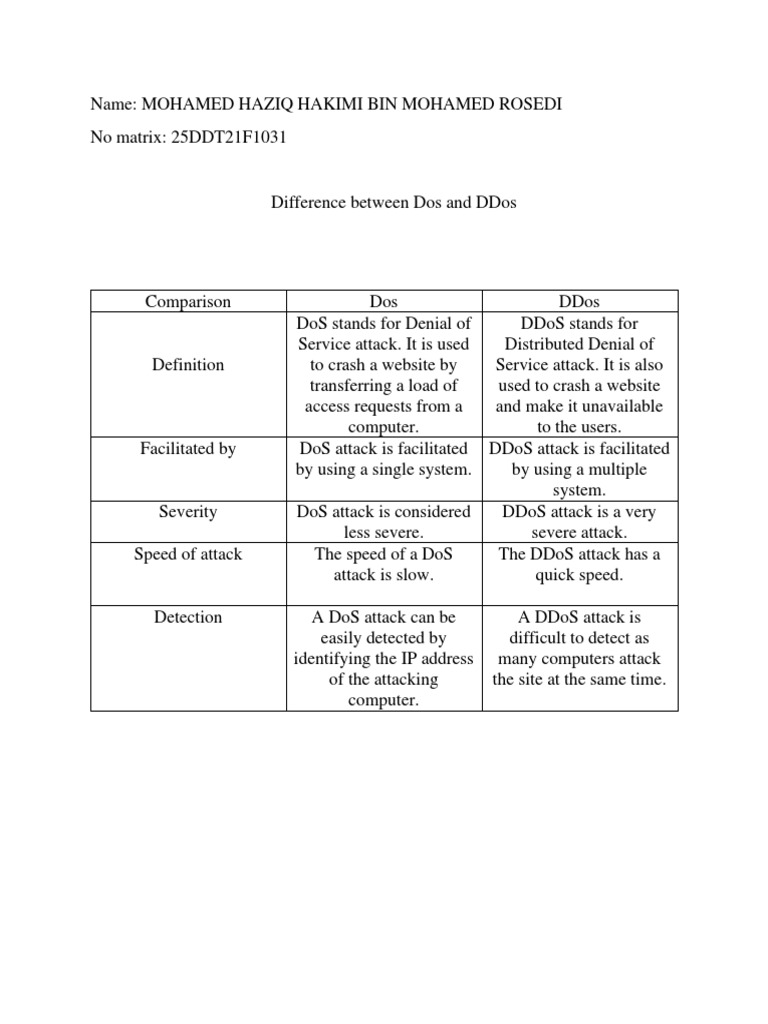 Name: MOHAMED HAZIQ HAKIMI BIN MOHAMED ROSEDI

No matrix: 25DDT21F1031

Difference between Dos and DDos

| Comparison | Dos | DDos |
|---|---|---|
| Definition | DoS stands for Denial of Service attack. It is used to crash a website by transferring a load of access requests from a computer. | DDoS stands for Distributed Denial of Service attack. It is also used to crash a website and make it unavailable to the users. |
| Facilitated by | DoS attack is facilitated by using a single system. | DDoS attack is facilitated by using a multiple system. |
| Severity | DoS attack is considered less severe. | DDoS attack is a very severe attack. |
| Speed of attack | The speed of a DoS attack is slow. | The DDoS attack has a quick speed. |
| Detection | A DoS attack can be easily detected by identifying the IP address of the attacking computer. | A DDoS attack is difficult to detect as many computers attack the site at the same time. |